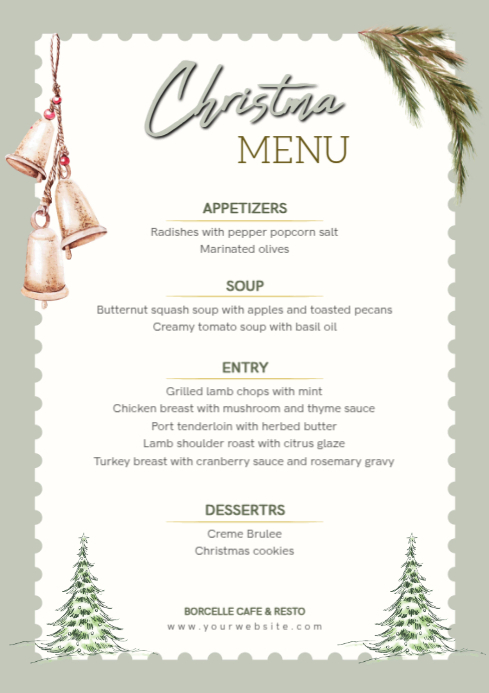 Christma
MENU

APPETIZERS
Radishes with pepper popcorn salt
Marinated olives

SOUP
Butternut squash soup with apples and toasted pecans
Creamy tomato soup with basil oil

ENTRY
Grilled lamb chops with mint
Chicken breast with mushroom and thyme sauce
Port tenderloin with herbed butter
Lamb shoulder roast with citrus glaze
Turkey breast with cranberry sauce and rosemary gravy

DESSERTRS
Creme Brulee
Christmas cookies

BORCELLE CAFE & RESTO
www.yourwebsite.com